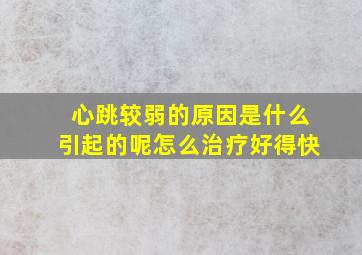 心跳较弱的原因是什么引起的呢怎么治疗好得快